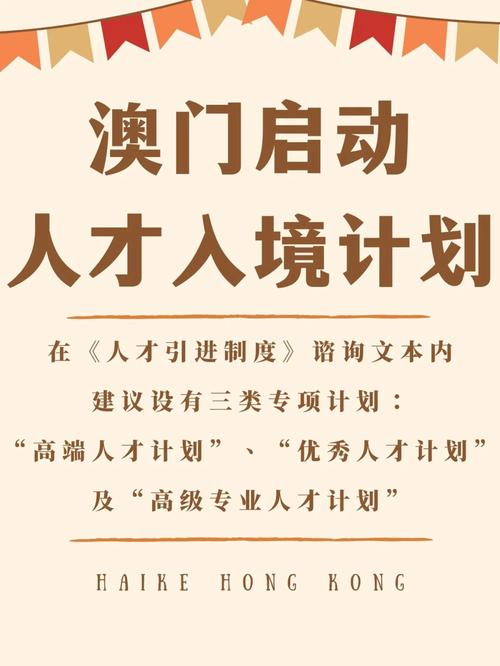 澳门启动
人才入境计划

在《人才引进制度》谘询文本内
建议设有三类专项计划：
“高端人才计划”、“优秀人才计划”
及“高级专业人才计划”

HAIKE HONG KONG